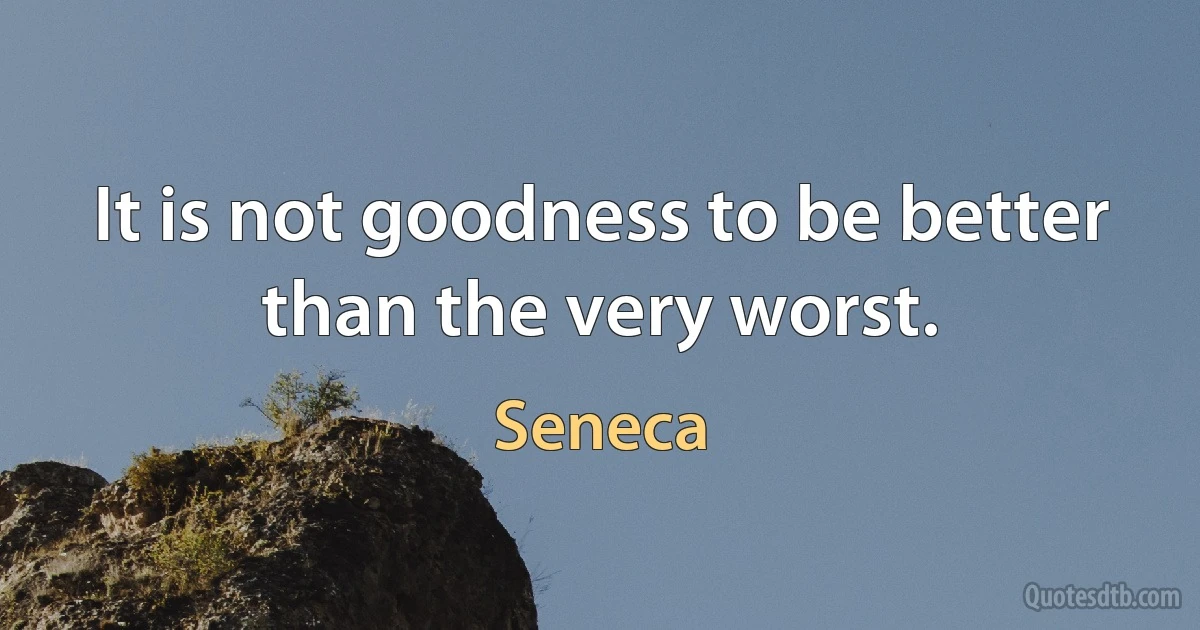 It is not goodness to be better than the very worst.

Seneca

Quotesdtb.com